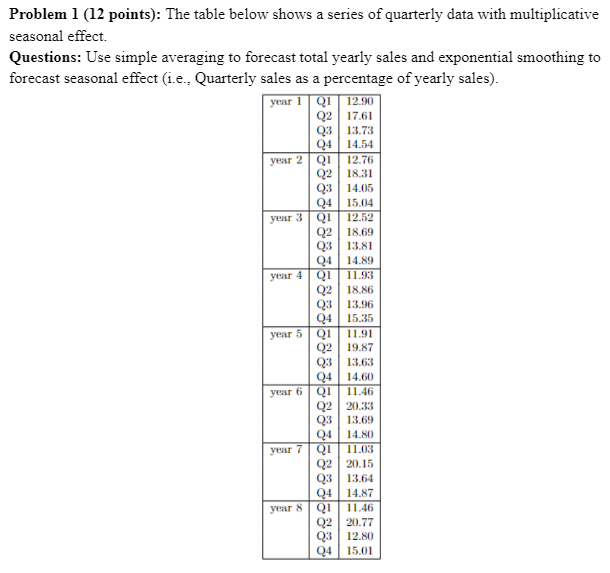 **Problem 1 (12 points):** The table below shows a series of quarterly data with multiplicative seasonal effect.

**Questions:** Use simple averaging to forecast total yearly sales and exponential smoothing to forecast seasonal effect (i.e., Quarterly sales as a percentage of yearly sales).

| | | |
|---|---|---|
| year 1 | Q1 | 12.90 |
| | Q2 | 17.61 |
| | Q3 | 13.73 |
| | Q4 | 14.54 |
| year 2 | Q1 | 12.76 |
| | Q2 | 18.31 |
| | Q3 | 14.05 |
| | Q4 | 15.04 |
| year 3 | Q1 | 12.52 |
| | Q2 | 18.69 |
| | Q3 | 13.81 |
| | Q4 | 14.89 |
| year 4 | Q1 | 11.93 |
| | Q2 | 18.86 |
| | Q3 | 13.96 |
| | Q4 | 15.35 |
| year 5 | Q1 | 11.91 |
| | Q2 | 19.87 |
| | Q3 | 13.63 |
| | Q4 | 14.60 |
| year 6 | Q1 | 11.46 |
| | Q2 | 20.33 |
| | Q3 | 13.69 |
| | Q4 | 14.80 |
| year 7 | Q1 | 11.03 |
| | Q2 | 20.15 |
| | Q3 | 13.64 |
| | Q4 | 14.87 |
| year 8 | Q1 | 11.46 |
| | Q2 | 20.77 |
| | Q3 | 12.80 |
| | Q4 | 15.01 |